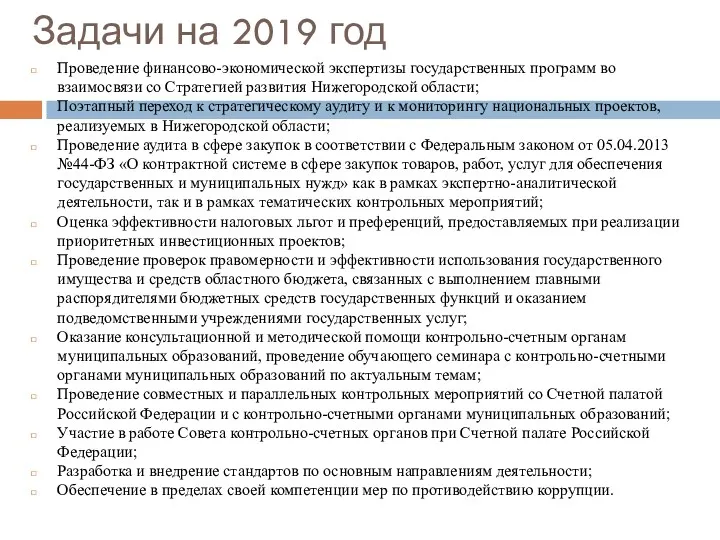 Задачи на 2019 год

Проведение финансово-экономической экспертизы государственных программ во взаимосвязи со Стратегией развития Нижегородской области;

Поэтапный переход к стратегическому аудиту и к мониторингу национальных проектов, реализуемых в Нижегородской области;

Проведение аудита в сфере закупок в соответствии с Федеральным законом от 05.04.2013 №44-ФЗ «О контрактной системе в сфере закупок товаров, работ, услуг для обеспечения государственных и муниципальных нужд» как в рамках экспертно-аналитической деятельности, так и в рамках тематических контрольных мероприятий;

Оценка эффективности налоговых льгот и преференций, предоставляемых при реализации приоритетных инвестиционных проектов;

Проведение проверок правомерности и эффективности использования государственного имущества и средств областного бюджета, связанных с выполнением главными распорядителями бюджетных средств государственных функций и оказанием подведомственными учреждениями государственных услуг;

Оказание консультационной и методической помощи контрольно-счетным органам муниципальных образований, проведение обучающего семинара с контрольно-счетными органами муниципальных образований по актуальным темам;

Проведение совместных и параллельных контрольных мероприятий со Счетной палатой Российской Федерации и с контрольно-счетными органами муниципальных образований;

Участие в работе Совета контрольно-счетных органов при Счетной палате Российской Федерации;

Разработка и внедрение стандартов по основным направлениям деятельности;

Обеспечение в пределах своей компетенции мер по противодействию коррупции.